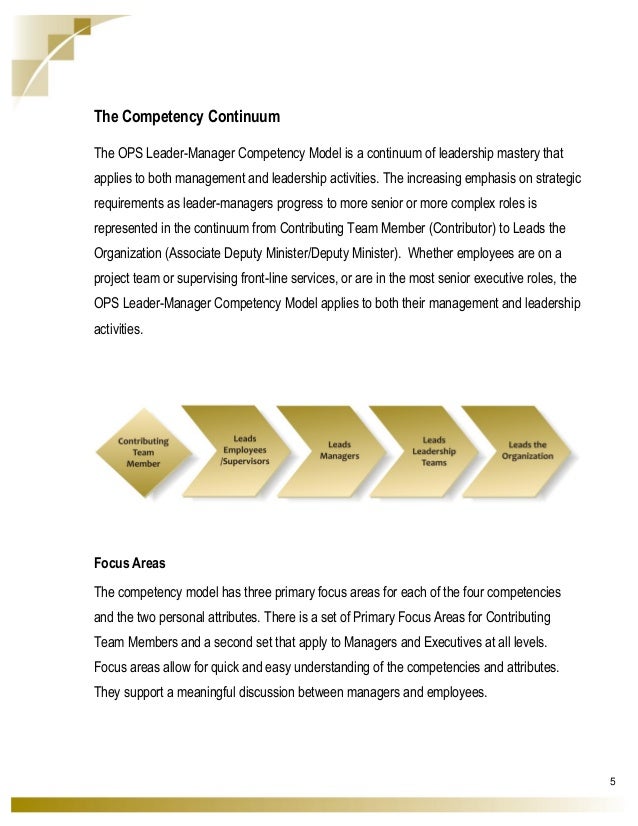 The Competency Continuum

The OPS Leader-Manager Competency Model is a continuum of leadership mastery that applies to both management and leadership activities. The increasing emphasis on strategic requirements as leader-managers progress to more senior or more complex roles is represented in the continuum from Contributing Team Member (Contributor) to Leads the Organization (Associate Deputy Minister/Deputy Minister). Whether employees are on a project team or supervising front-line services, or are in the most senior executive roles, the OPS Leader-Manager Competency Model applies to both their management and leadership activities.

Contributing Team Member

Leads Employees /Supervisors

Leads Managers

Leads Leadership Teams

Leads the Organization

Focus Areas

The competency model has three primary focus areas for each of the four competencies and the two personal attributes. There is a set of Primary Focus Areas for Contributing Team Members and a second set that apply to Managers and Executives at all levels. Focus areas allow for quick and easy understanding of the competencies and attributes. They support a meaningful discussion between managers and employees.

5